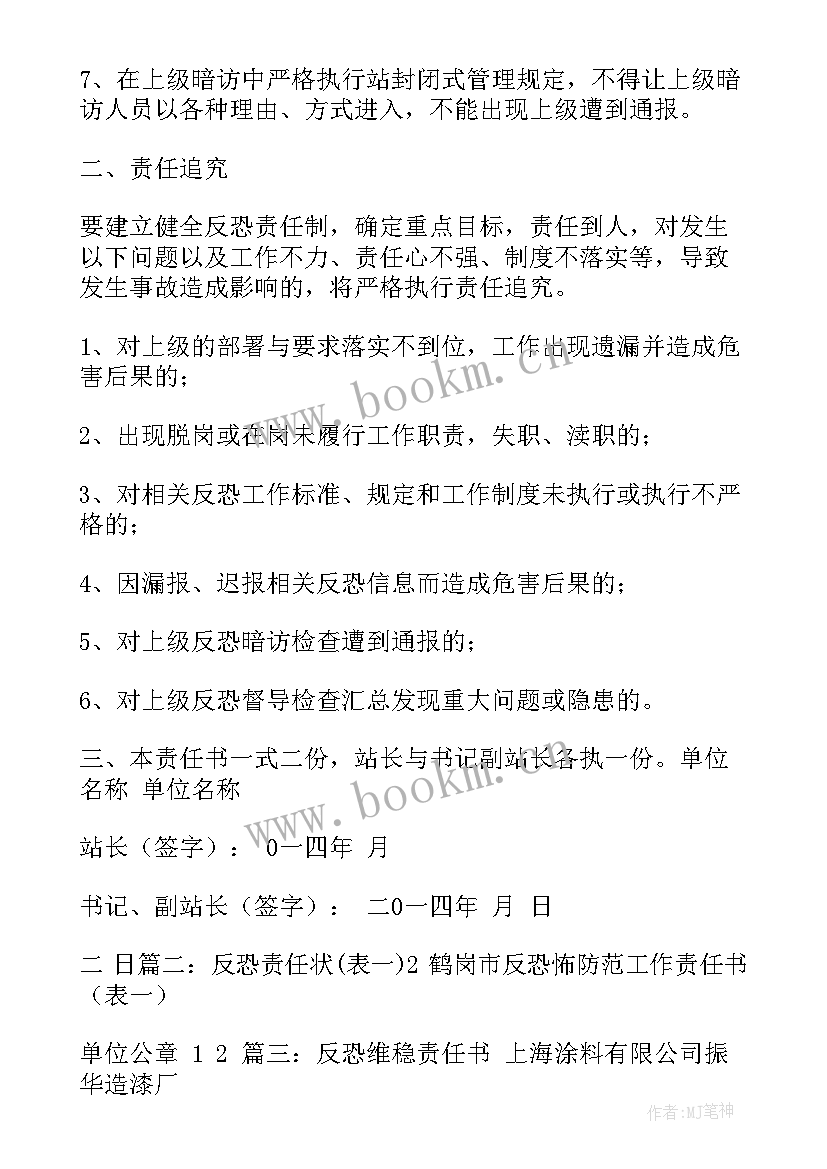 7、在上级暗访中严格执行站封闭式管理规定，不得让上级暗访人员以各种理由、方式进入，不能出现上级遭到通报。

二、责任追究

要建立健全反恐责任制，确定重点目标，责任到人，对发生以下问题以及工作不力、责任心不强、制度不落实等，导致发生事故造成影响的，将严格执行责任追究。

1、对上级的部署与要求落实不到位，工作出现遗漏并造成危害后果的；

2、出现脱岗或在岗未履行工作职责，失职、渎职的；

3、对相关反恐工作标准、规定和工作制度未执行或执行不严格的；

4、因漏报、迟报相关反恐信息而造成危害后果的；

5、对上级反恐暗访检查遭到通报的；

6、对上级反恐督导检查汇总发现重大问题或隐患的。

三、本责任书一式二份，站长与书记副站长各执一份。单位名称 单位名称

站长（签字）： 0一四年 月

书记、副站长（签字）： 二0一四年 月 日

二 日篇二：反恐责任状(表一)2 鹤岗市反恐怖防范工作责任书（表一）

单位公章 1 2 篇三：反恐维稳责任书 上海涂料有限公司振华造漆厂

www.bookm.cn

www.bookm.cn

作者:MJ笔神